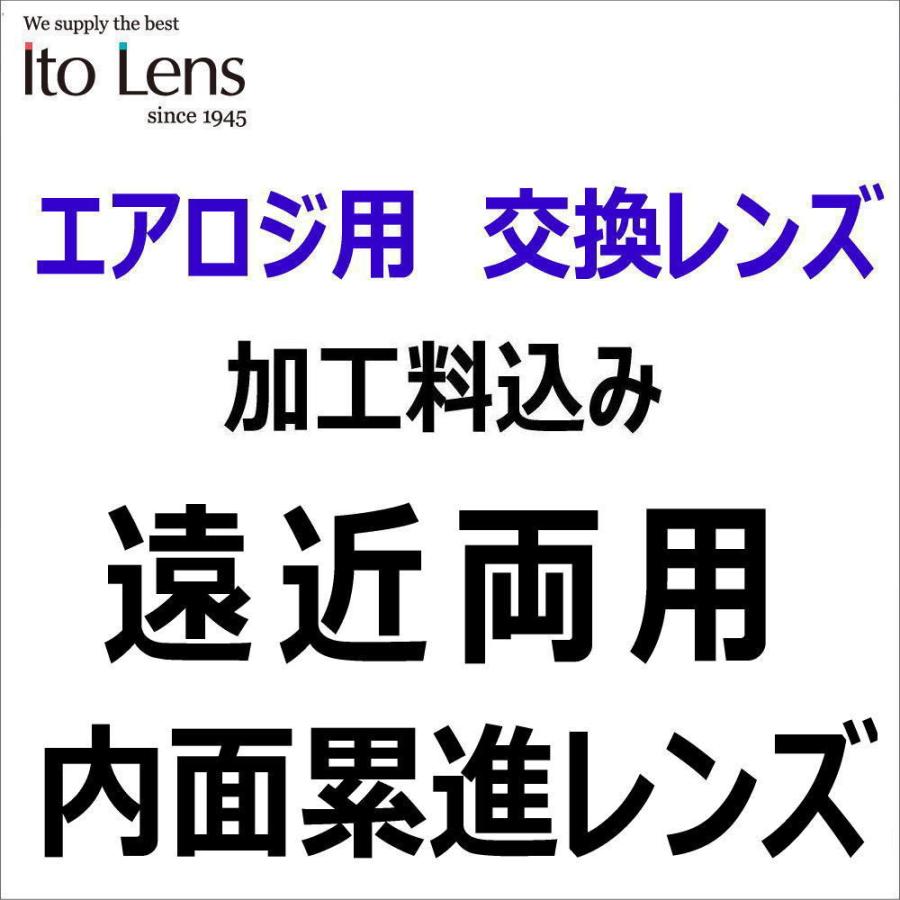 We supply the best
Ito Lens
since 1945

エアロジ用　交換レンズ

加工料込み

遠近両用

内面累進レンズ